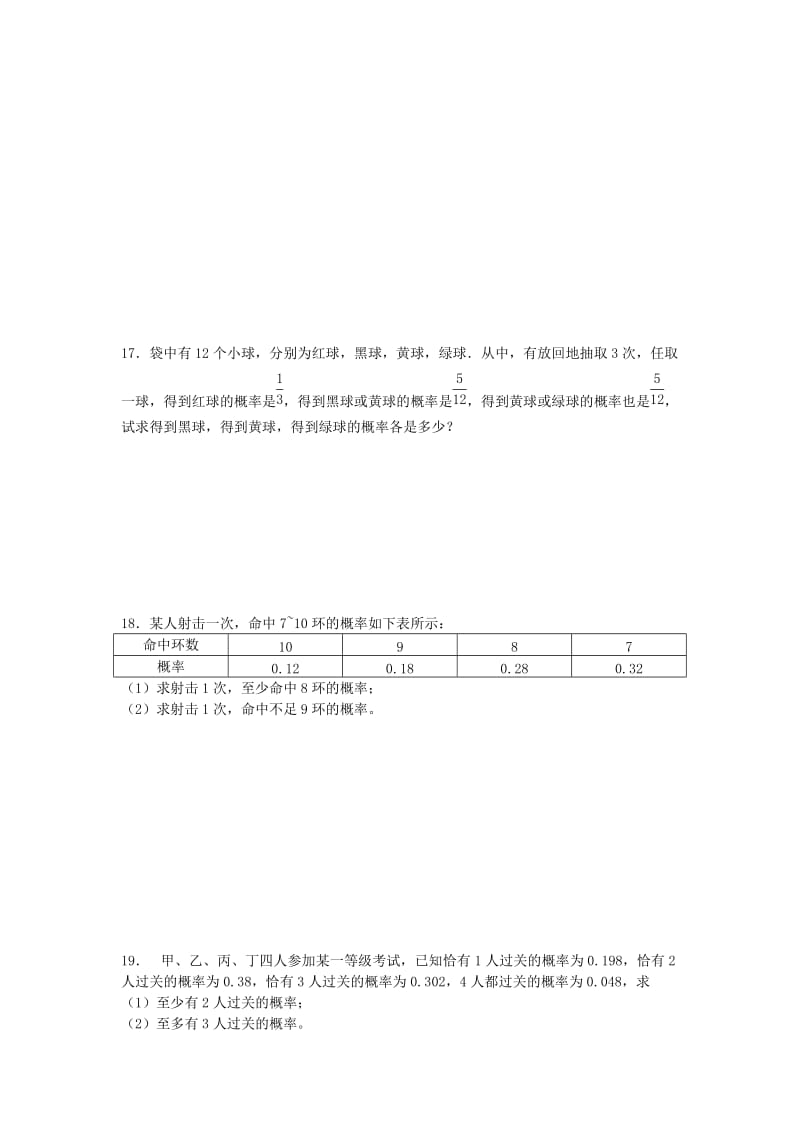 17．袋中有 12 个小球，分别为红球，黑球，黄球，绿球．从中，有放回地抽取 3 次，任取一球，得到红球的概率是$\frac{1}{3}$，得到黑球或黄球的概率是$\frac{5}{12}$，得到黄球或绿球的概率也是$\frac{5}{12}$，试求得到黑球，得到黄球，得到绿球的概率各是多少？

18．某人射击一次，命中 7~10 环的概率如下表所示：

| 命中环数 | 10 | 9 | 8 | 7 |
|---|---|---|---|---|
| 概率 | 0.12 | 0.18 | 0.28 | 0.32 |

（1）求射击 1 次，至少命中 8 环的概率；
（2）求射击 1 次，命中不足 9 环的概率。

19． 甲、乙、丙、丁四人参加某一等级考试，已知恰有 1 人过关的概率为 0.198，恰有 2 人过关的概率为 0.38，恰有 3 人过关的概率为 0.302，4 人都过关的概率为 0.048，求
（1）至少有 2 人过关的概率；
（2）至多有 3 人过关的概率。